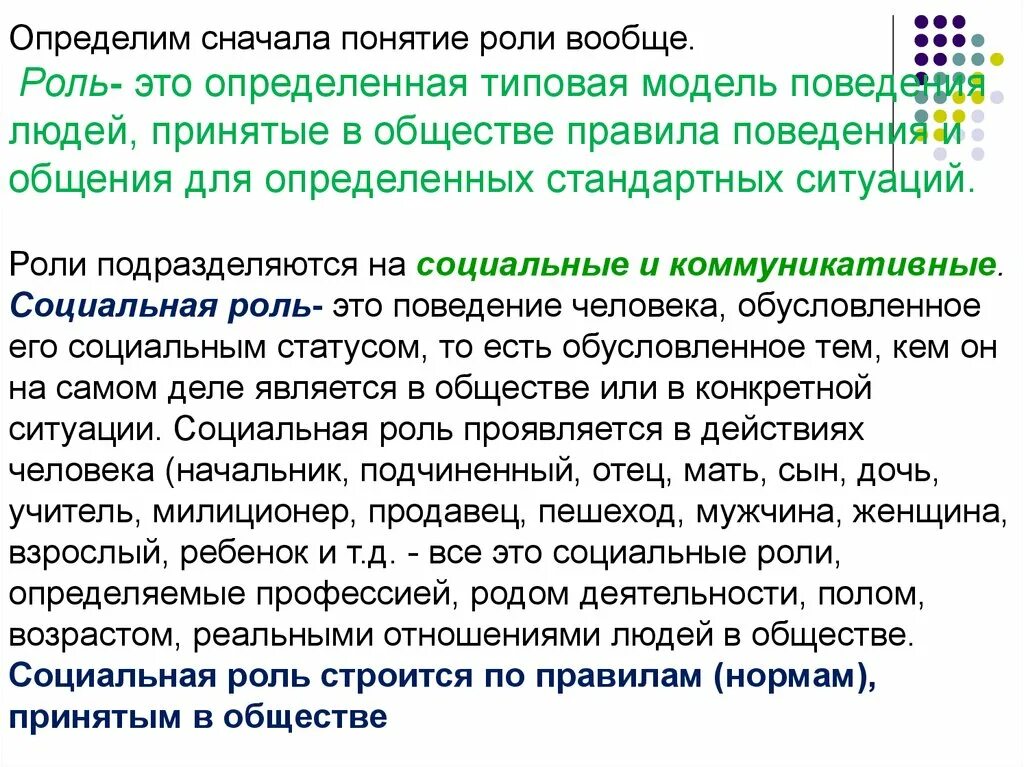 Определим сначала понятие роли вообще.

Роль- это определенная типовая модель поведения людей, принятые в обществе правила поведения и общения для определенных стандартных ситуаций.

Роли подразделяются на социальные и коммуникативные.
Социальная роль- это поведение человека, обусловленное его социальным статусом, то есть обусловленное тем, кем он на самом деле является в обществе или в конкретной ситуации. Социальная роль проявляется в действиях человека (начальник, подчиненный, отец, мать, сын, дочь, учитель, милиционер, продавец, пешеход, мужчина, женщина, взрослый, ребенок и т.д. - все это социальные роли, определяемые профессией, родом деятельности, полом, возрастом, реальными отношениями людей в обществе.
Социальная роль строится по правилам (нормам), принятым в обществе